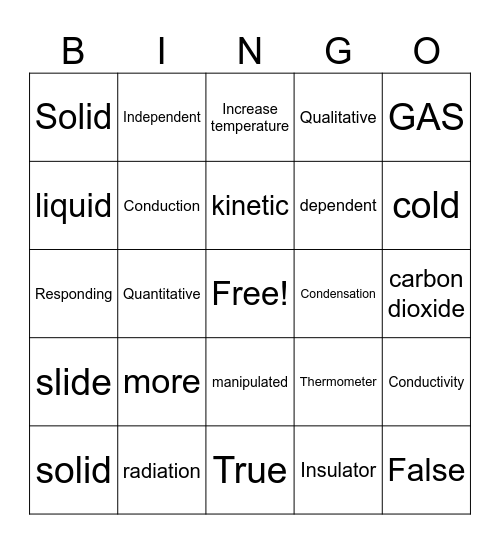 | B | I | N | G | O |
|---|---|---|---|---|
| Solid | Independent | Increase temperature | Qualitative | GAS |
| liquid | Conduction | kinetic | dependent | cold |
| Responding | Quantitative | Free! | Condensation | carbon dioxide |
| slide | more | manipulated | Thermometer | Conductivity |
| solid | radiation | True | Insulator | False |